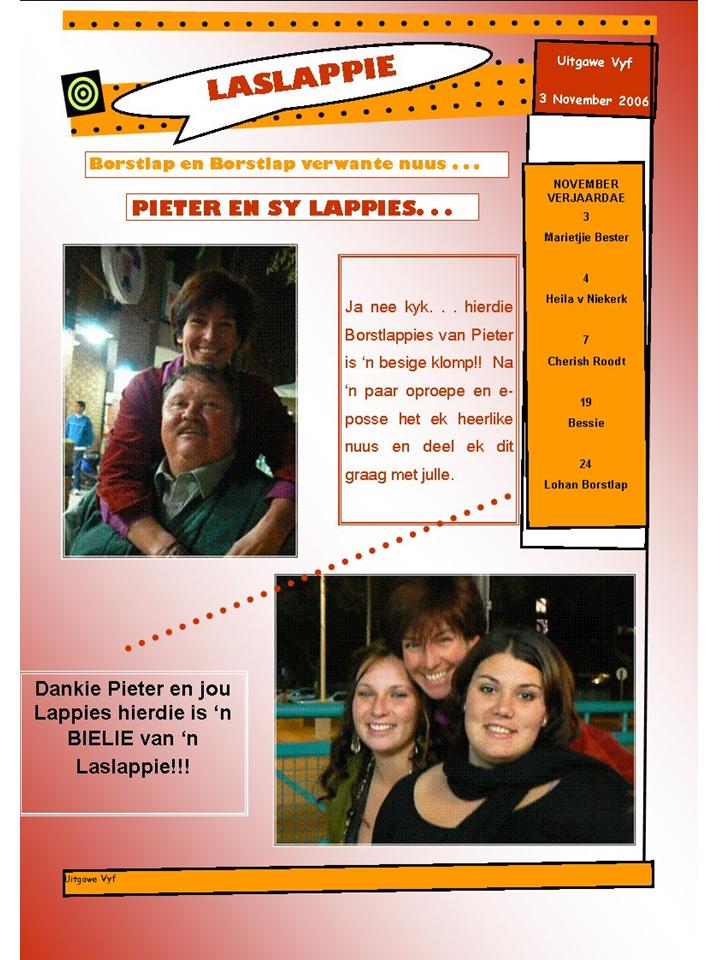 LASLAPPIE

Uitgawe Vyf

3 November 2006

Borstlap en Borstlap verwante nuus . . .

PIETER EN SY LAPPIES. . .

Ja nee kyk. . . hierdie Borstlappies van Pieter is 'n besige klomp!! Na 'n paar oproepe en e-posse het ek heerlike nuus en deel ek dit graag met julle.

NOVEMBER VERJAARDAE

3
Marietjie Bester

4
Heila v Niekerk

7
Cherish Roodt

19
Bessie

24
Lohan Borstlap

Dankie Pieter en jou Lappies hierdie is 'n BIELIE van 'n Laslappie!!!

Uitgawe Vyf